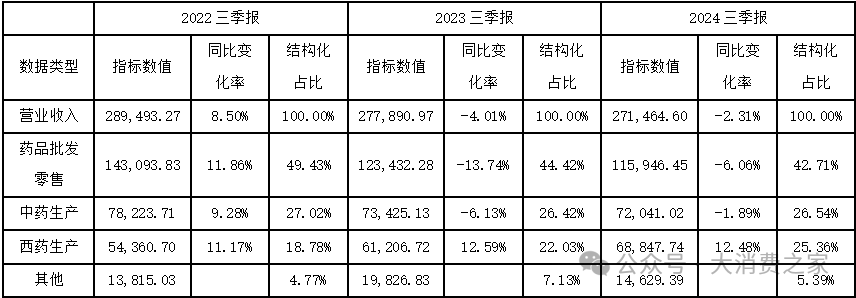 | | 2022 三季报 | | | 2023 三季报 | | | 2024 三季报 | | |
|---|---|---|---|---|---|---|---|---|---|
| 数据类型 | 指标数值 | 同比变化率 | 结构化占比 | 指标数值 | 同比变化率 | 结构化占比 | 指标数值 | 同比变化率 | 结构化占比 |
| 营业收入 | 289,493.27 | 8.50% | 100.00% | 277,890.97 | -4.01% | 100.00% | 271,464.60 | -2.31% | 100.00% |
| 药品批发零售 | 143,093.83 | 11.86% | 49.43% | 123,432.28 | -13.74% | 44.42% | 115,946.45 | -6.06% | 42.71% |
| 中药生产 | 78,223.71 | 9.28% | 27.02% | 73,425.13 | -6.13% | 26.42% | 72,041.02 | -1.89% | 26.54% |
| 西药生产 | 54,360.70 | 11.17% | 18.78% | 61,206.72 | 12.59% | 22.03% | 68,847.74 | 12.48% | 25.36% |
| 其他 | 13,815.03 | | 4.77% | 19,826.83 | | 7.13% | 14,629.39 | | 5.39% |

公众号 · 大消费之家